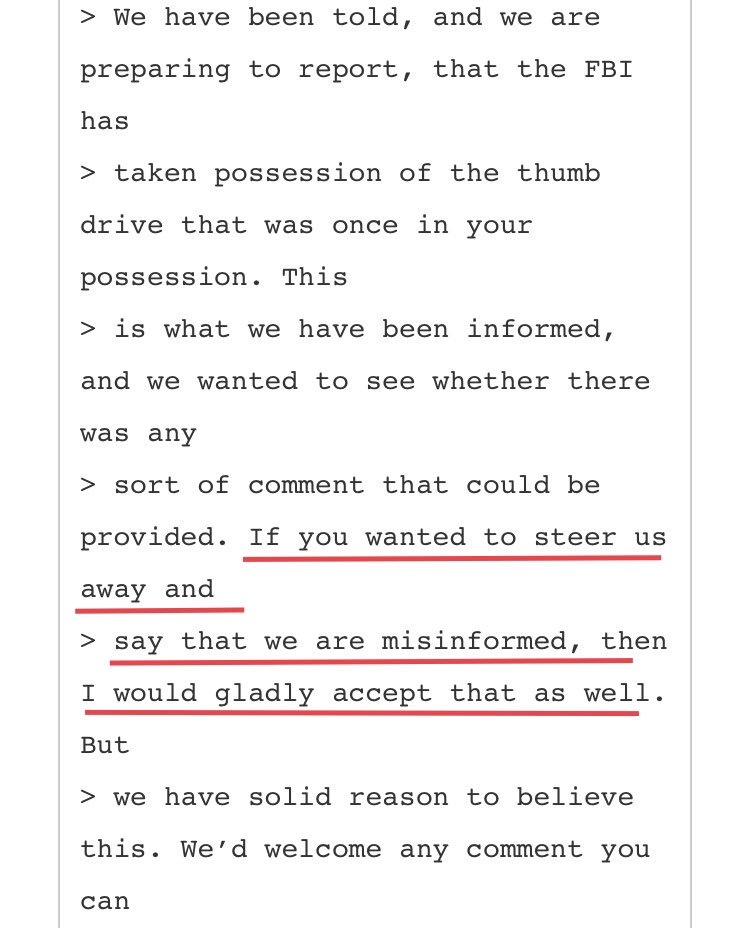 > We have been told, and we are preparing to report, that the FBI has
> taken possession of the thumb drive that was once in your possession. This
> is what we have been informed, and we wanted to see whether there was any
> sort of comment that could be provided. If you wanted to steer us away and
> say that we are misinformed, then I would gladly accept that as well. But
> we have solid reason to believe this. We'd welcome any comment you can